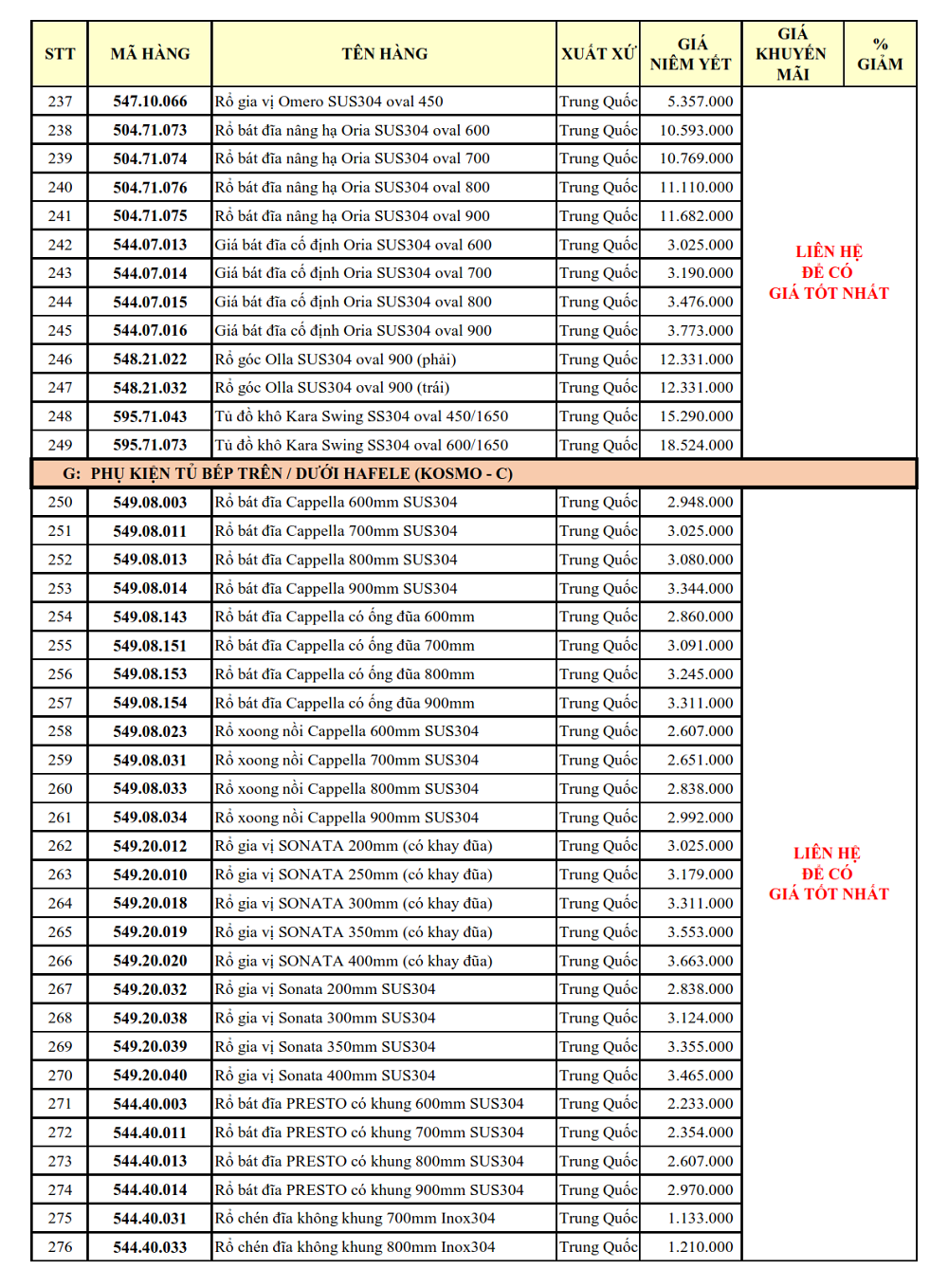 | STT | MÃ HÀNG | TÊN HÀNG | XUẤT XỨ | GIÁ NIÊM YẾT | GIÁ KHUYẾN MÃI | % GIẢM |
|---|---|---|---|---|---|---|
| 237 | 547.10.066 | Rổ gia vị Omero SUS304 oval 450 | Trung Quốc | 5.357.000 | LIÊN HỆ ĐỂ CÓ GIÁ TỐT NHẤT | |
| 238 | 504.71.073 | Rổ bát đĩa nâng hạ Oria SUS304 oval 600 | Trung Quốc | 10.593.000 | | |
| 239 | 504.71.074 | Rổ bát đĩa nâng hạ Oria SUS304 oval 700 | Trung Quốc | 10.769.000 | | |
| 240 | 504.71.076 | Rổ bát đĩa nâng hạ Oria SUS304 oval 800 | Trung Quốc | 11.110.000 | | |
| 241 | 504.71.075 | Rổ bát đĩa nâng hạ Oria SUS304 oval 900 | Trung Quốc | 11.682.000 | | |
| 242 | 544.07.013 | Giá bát đĩa cố định Oria SUS304 oval 600 | Trung Quốc | 3.025.000 | | |
| 243 | 544.07.014 | Giá bát đĩa cố định Oria SUS304 oval 700 | Trung Quốc | 3.190.000 | | |
| 244 | 544.07.015 | Giá bát đĩa cố định Oria SUS304 oval 800 | Trung Quốc | 3.476.000 | | |
| 245 | 544.07.016 | Giá bát đĩa cố định Oria SUS304 oval 900 | Trung Quốc | 3.773.000 | | |
| 246 | 548.21.022 | Rổ góc Olla SUS304 oval 900 (phải) | Trung Quốc | 12.331.000 | | |
| 247 | 548.21.032 | Rổ góc Olla SUS304 oval 900 (trái) | Trung Quốc | 12.331.000 | | |
| 248 | 595.71.043 | Tủ đồ khô Kara Swing SS304 oval 450/1650 | Trung Quốc | 15.290.000 | | |
| 249 | 595.71.073 | Tủ đồ khô Kara Swing SS304 oval 600/1650 | Trung Quốc | 18.524.000 | | |
| G: PHỤ KIỆN TỦ BẾP TRÊN / DƯỚI HAFELE (KOSMO - C) | | | | | | |
| 250 | 549.08.003 | Rổ bát đĩa Cappella 600mm SUS304 | Trung Quốc | 2.948.000 | LIÊN HỆ ĐỂ CÓ GIÁ TỐT NHẤT | |
| 251 | 549.08.011 | Rổ bát đĩa Cappella 700mm SUS304 | Trung Quốc | 3.025.000 | | |
| 252 | 549.08.013 | Rổ bát đĩa Cappella 800mm SUS304 | Trung Quốc | 3.080.000 | | |
| 253 | 549.08.014 | Rổ bát đĩa Cappella 900mm SUS304 | Trung Quốc | 3.344.000 | | |
| 254 | 549.08.143 | Rổ bát đĩa Cappella có ống đũa 600mm | Trung Quốc | 2.860.000 | | |
| 255 | 549.08.151 | Rổ bát đĩa Cappella có ống đũa 700mm | Trung Quốc | 3.091.000 | | |
| 256 | 549.08.153 | Rổ bát đĩa Cappella có ống đũa 800mm | Trung Quốc | 3.245.000 | | |
| 257 | 549.08.154 | Rổ bát đĩa Cappella có ống đũa 900mm | Trung Quốc | 3.311.000 | | |
| 258 | 549.08.023 | Rổ xoong nồi Cappella 600mm SUS304 | Trung Quốc | 2.607.000 | | |
| 259 | 549.08.031 | Rổ xoong nồi Cappella 700mm SUS304 | Trung Quốc | 2.651.000 | | |
| 260 | 549.08.033 | Rổ xoong nồi Cappella 800mm SUS304 | Trung Quốc | 2.838.000 | | |
| 261 | 549.08.034 | Rổ xoong nồi Cappella 900mm SUS304 | Trung Quốc | 2.992.000 | | |
| 262 | 549.20.012 | Rổ gia vị SONATA 200mm (có khay đũa) | Trung Quốc | 3.025.000 | | |
| 263 | 549.20.010 | Rổ gia vị SONATA 250mm (có khay đũa) | Trung Quốc | 3.179.000 | | |
| 264 | 549.20.018 | Rổ gia vị SONATA 300mm (có khay đũa) | Trung Quốc | 3.311.000 | | |
| 265 | 549.20.019 | Rổ gia vị SONATA 350mm (có khay đũa) | Trung Quốc | 3.553.000 | | |
| 266 | 549.20.020 | Rổ gia vị SONATA 400mm (có khay đũa) | Trung Quốc | 3.663.000 | | |
| 267 | 549.20.032 | Rổ gia vị Sonata 200mm SUS304 | Trung Quốc | 2.838.000 | | |
| 268 | 549.20.038 | Rổ gia vị Sonata 300mm SUS304 | Trung Quốc | 3.124.000 | | |
| 269 | 549.20.039 | Rổ gia vị Sonata 350mm SUS304 | Trung Quốc | 3.355.000 | | |
| 270 | 549.20.040 | Rổ gia vị Sonata 400mm SUS304 | Trung Quốc | 3.465.000 | | |
| 271 | 544.40.003 | Rổ bát đĩa PRESTO có khung 600mm SUS304 | Trung Quốc | 2.233.000 | | |
| 272 | 544.40.011 | Rổ bát đĩa PRESTO có khung 700mm SUS304 | Trung Quốc | 2.354.000 | | |
| 273 | 544.40.013 | Rổ bát đĩa PRESTO có khung 800mm SUS304 | Trung Quốc | 2.607.000 | | |
| 274 | 544.40.014 | Rổ bát đĩa PRESTO có khung 900mm SUS304 | Trung Quốc | 2.970.000 | | |
| 275 | 544.40.031 | Rổ chén đĩa không khung 700mm Inox304 | Trung Quốc | 1.133.000 | | |
| 276 | 544.40.033 | Rổ chén đĩa không khung 800mm Inox304 | Trung Quốc | 1.210.000 | | |